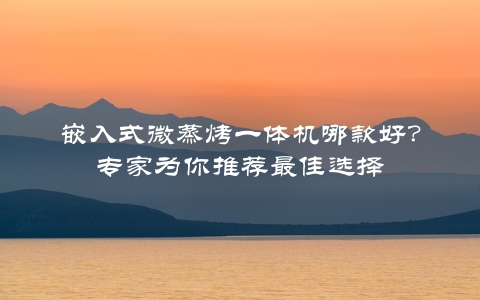 嵌入式微蒸烤一体机哪款好?
专家为你推荐最佳选择